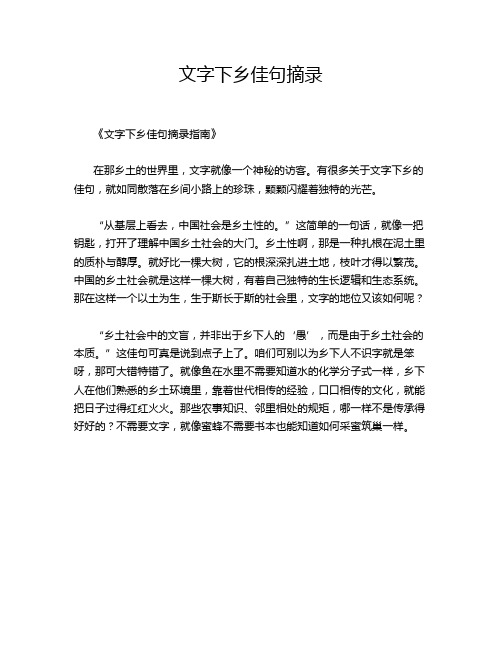 文字下乡佳句摘录

《文字下乡佳句摘录指南》

在那乡土的世界里，文字就像一个神秘的访客。有很多关于文字下乡的佳句，就如同散落在乡间小路上的珍珠，颗颗闪耀着独特的光芒。

“从基层上看去，中国社会是乡土性的。”这简单的一句话，就像一把钥匙，打开了理解中国乡土社会的大门。乡土性啊，那是一种扎根在泥土里的质朴与醇厚。就好比一棵大树，它的根深深扎进土地，枝叶才得以繁茂。中国的乡土社会就是这样一棵大树，有着自己独特的生长逻辑和生态系统。那在这样一个以土为生，生于斯长于斯的社会里，文字的地位又该如何呢？

“乡土社会中的文盲，并非出于乡下人的‘愚’，而是由于乡土社会的本质。”这佳句可真是说到点子上了。咱们可别以为乡下人不识字就是笨呀，那可大错特错了。就像鱼在水里不需要知道水的化学分子式一样，乡下人在他们熟悉的乡土环境里，靠着世代相传的经验，口口相传的文化，就能把日子过得红红火火。那些农事知识、邻里相处的规矩，哪一样不是传承得好好的？不需要文字，就像蜜蜂不需要书本也能知道如何采蜜筑巢一样。